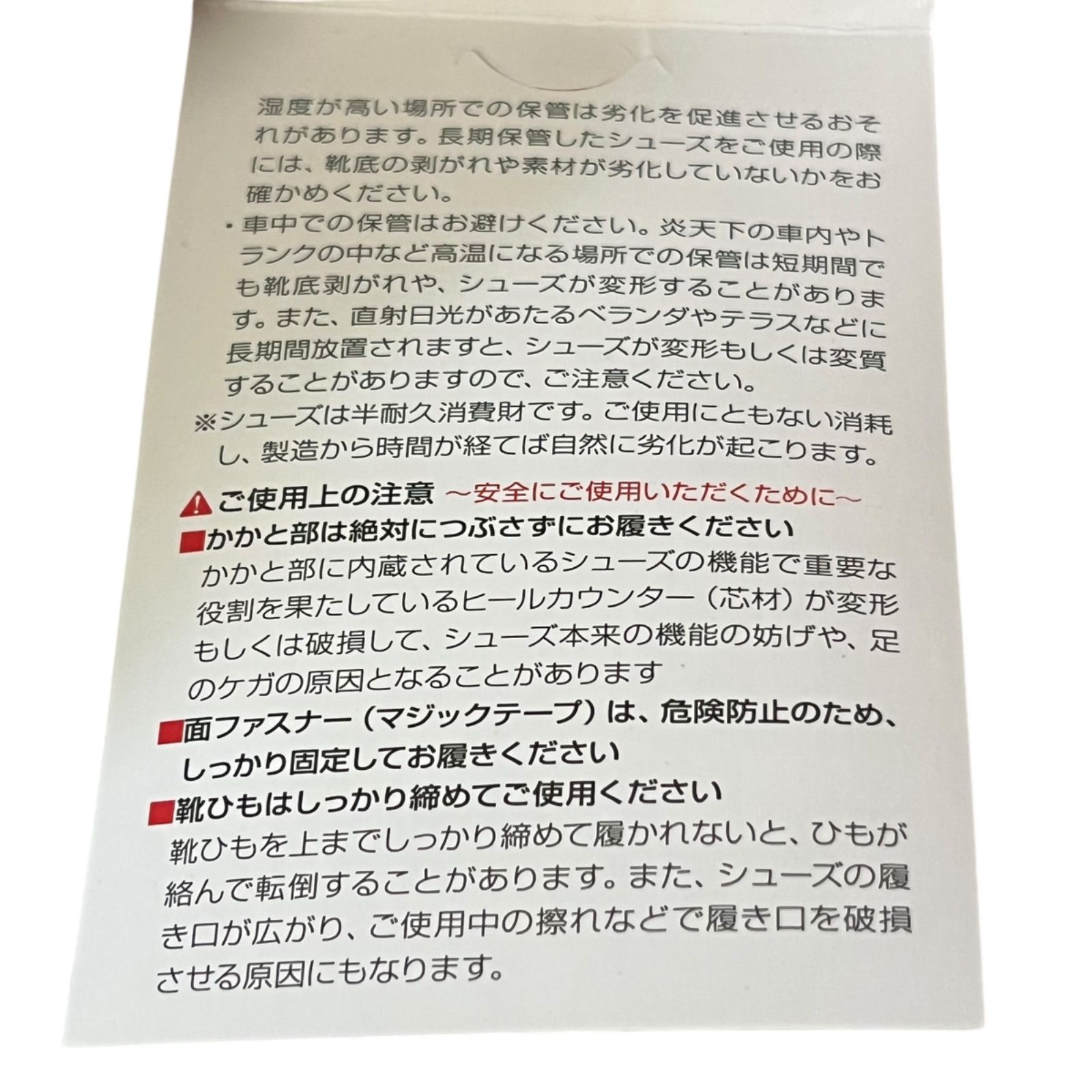 湿度が高い場所での保管は劣化を促進させるおそれがあります。長期保管したシューズをご使用の際には、靴底の剥がれや素材が劣化していないかをお確かめください。

・車中での保管はお避けください。炎天下の車内やトランクの中など高温になる場所での保管は短期間でも靴底剥がれや、シューズが変形することがあります。また、直射日光があたるベランダやテラスなどに長期間放置されますと、シューズが変形もしくは変質することがありますので、ご注意ください。

※シューズは半耐久消費財です。ご使用にともない消耗し、製造から時間が経てば自然に劣化が起こります。

ご使用上の注意 ～安全にご使用いただくために～

■かかと部は絶対につぶさずにお履きください
かかと部に内蔵されているシューズの機能で重要な役割を果たしているヒールカウンター（芯材）が変形もしくは破損して、シューズ本来の機能の妨げや、足のケガの原因となることがあります

■面ファスナー（マジックテープ）は、危険防止のため、しっかり固定してお履きください

■靴ひもはしっかり締めてご使用ください
靴ひもを上までしっかり締めて履かれないと、ひもが絡んで転倒することがあります。また、シューズの履き口が広がり、ご使用中の擦れなどで履き口を破損させる原因にもなります。